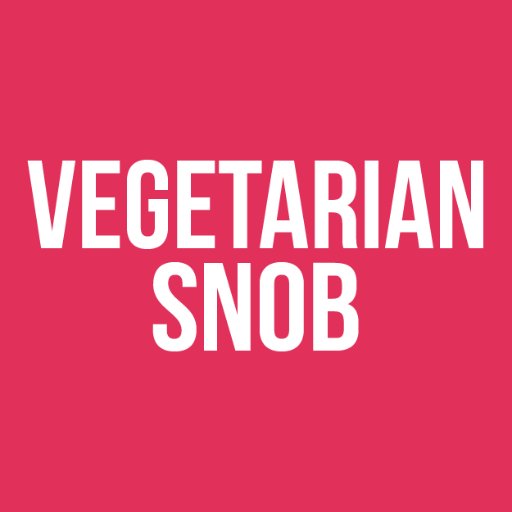 VEGETARIAN
SNOB